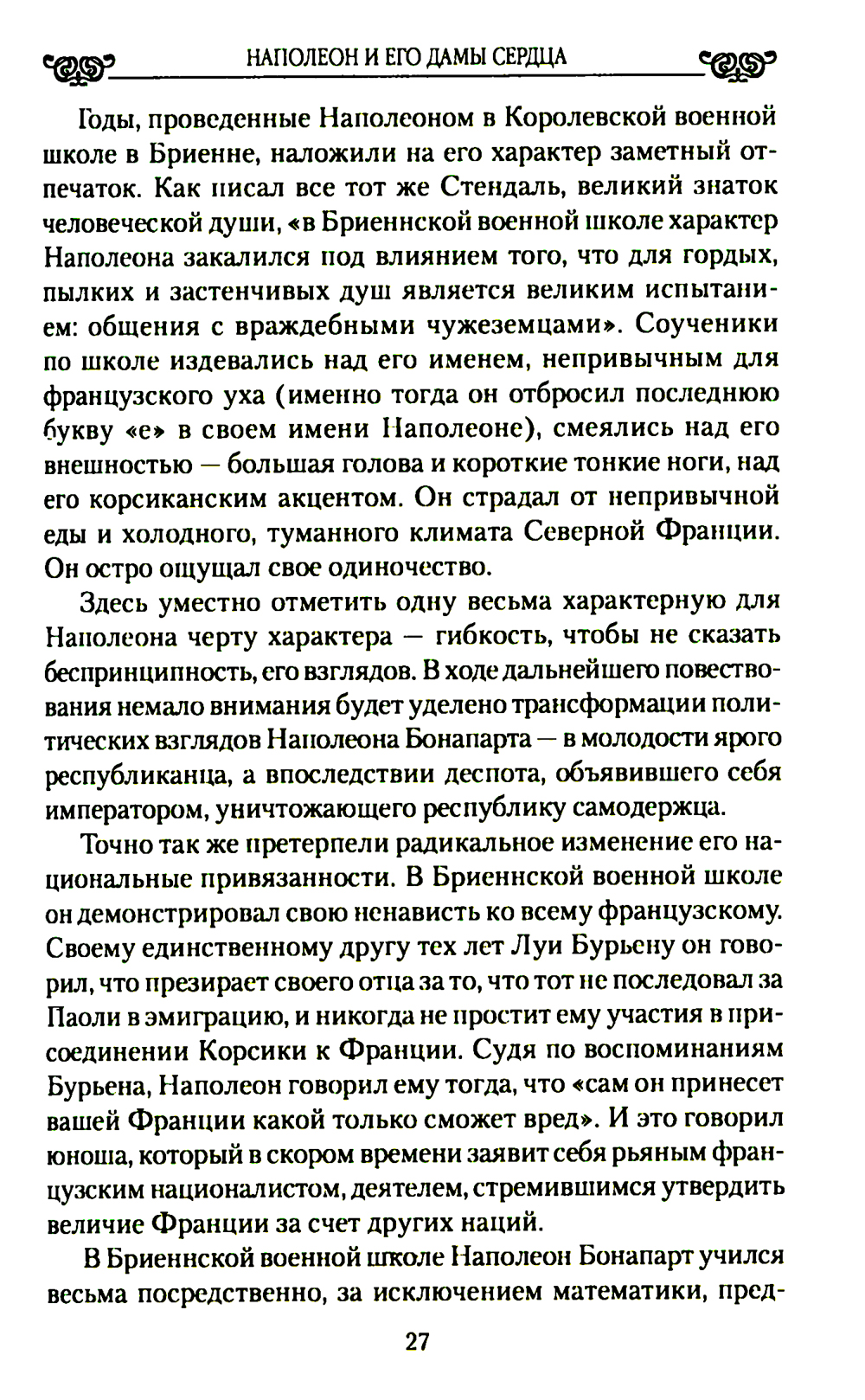 НАПОЛЕОН И ЕГО ДАМЫ СЕРДЦА

Годы, проведенные Наполеоном в Королевской военной школе в Бриенне, наложили на его характер заметный отпечаток. Как писал все тот же Стендаль, великий знаток человеческой души, «в Бриеннской военной школе характер Наполеона закалился под влиянием того, что для гордых, пылких и застенчивых душ является великим испытанием: общения с враждебными чужеземцами». Соученики по школе издевались над его именем, непривычным для французского уха (именно тогда он отбросил последнюю букву «е» в своем имени Наполеоне), смеялись над его внешностью — большая голова и короткие тонкие ноги, над его корсиканским акцентом. Он страдал от непривычной еды и холодного, туманного климата Северной Франции. Он остро ощущал свое одиночество.

Здесь уместно отметить одну весьма характерную для Наполеона черту характера — гибкость, чтобы не сказать беспринципность, его взглядов. В ходе дальнейшего повествования немало внимания будет уделено трансформации политических взглядов Наполеона Бонапарта — в молодости ярого республиканца, а впоследствии деспота, объявившего себя императором, уничтожающего республику самодержца.

Точно так же претерпели радикальное изменение его национальные привязанности. В Бриеннской военной школе он демонстрировал свою ненависть ко всему французскому. Своему единственному другу тех лет Луи Бурьену он говорил, что презирает своего отца за то, что тот не последовал за Паоли в эмиграцию, и никогда не простит ему участия в присоединении Корсики к Франции. Судя по воспоминаниям Бурьена, Наполеон говорил ему тогда, что «сам он принесет вашей Франции какой только сможет вред». И это говорил юноша, который в скором времени заявит себя рьяным французским националистом, деятелем, стремившимся утвердить величие Франции за счет других наций.

В Бриеннской военной школе Наполеон Бонапарт учился весьма посредственно, за исключением математики, пред-

27